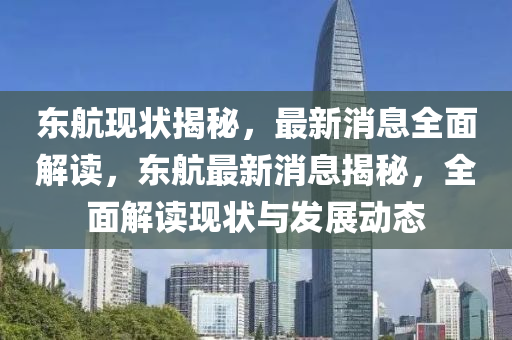 东航现状揭秘，最新消息全面解读，东航最新消息揭秘，全面解读现状与发展动态